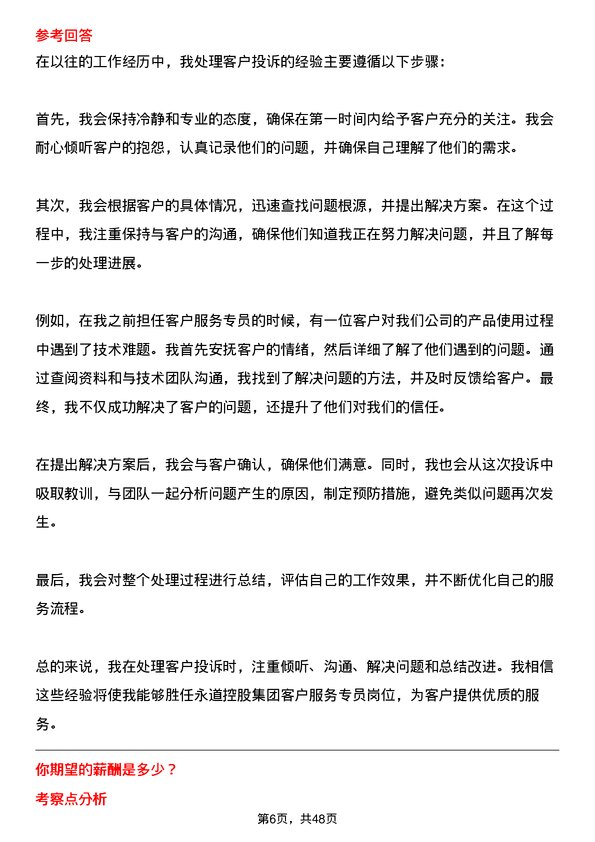 参考回答

在以往的工作经历中，我处理客户投诉的经验主要遵循以下步骤：

首先，我会保持冷静和专业的态度，确保在第一时间内给予客户充分的关注。我会耐心倾听客户的抱怨，认真记录他们的问题，并确保自己理解了他们的需求。

其次，我会根据客户的具体情况，迅速查找问题根源，并提出解决方案。在这个过程中，我注重保持与客户的沟通，确保他们知道我正在努力解决问题，并且了解每一步的处理进展。

例如，在我之前担任客户服务专员的时候，有一位客户对我们公司的产品使用过程中遇到了技术难题。我首先安抚客户的情绪，然后详细了解了他们遇到的问题。通过查阅资料和与技术团队沟通，我找到了解决问题的方法，并及时反馈给客户。最终，我不仅成功解决了客户的问题，还提升了他们对我们的信任。

在提出解决方案后，我会与客户确认，确保他们满意。同时，我也会从这次投诉中吸取教训，与团队一起分析问题产生的原因，制定预防措施，避免类似问题再次发生。

最后，我会对整个处理过程进行总结，评估自己的工作效果，并不断优化自己的服务流程。

总的来说，我在处理客户投诉时，注重倾听、沟通、解决问题和总结改进。我相信这些经验将使我能够胜任永道控股集团客户服务专员岗位，为客户提供优质的服务。

你期望的薪酬是多少？

考察点分析

第6页，共48页